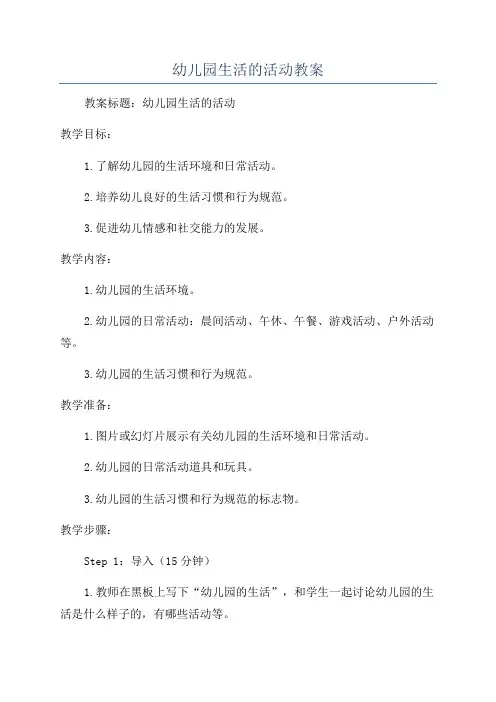 幼儿园生活的活动教案

教案标题：幼儿园生活的活动

教学目标：

1.了解幼儿园的生活环境和日常活动。

2.培养幼儿良好的生活习惯和行为规范。

3.促进幼儿情感和社交能力的发展。

教学内容：

1.幼儿园的生活环境。

2.幼儿园的日常活动：晨间活动、午休、午餐、游戏活动、户外活动等。

3.幼儿园的生活习惯和行为规范。

教学准备：

1.图片或幻灯片展示有关幼儿园的生活环境和日常活动。

2.幼儿园的日常活动道具和玩具。

3.幼儿园的生活习惯和行为规范的标志物。

教学步骤：

Step 1：导入（15分钟）

1.教师在黑板上写下“幼儿园的生活”，和学生一起讨论幼儿园的生活是什么样子的，有哪些活动等。